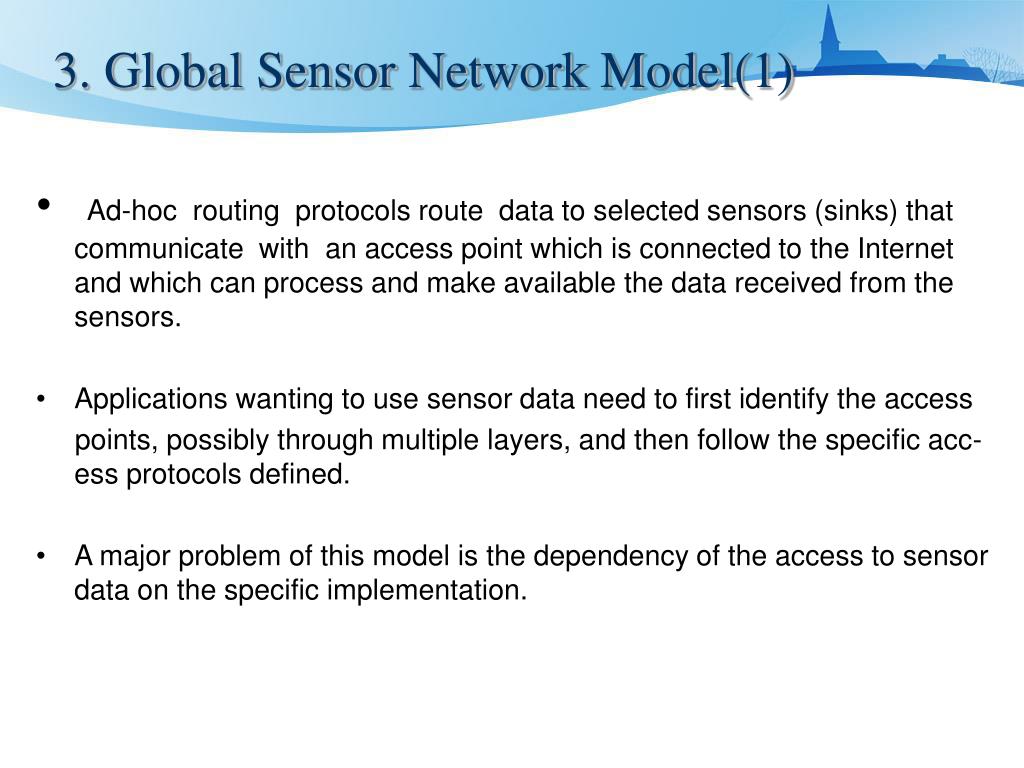 3. Global Sensor Network Model(1)

• Ad-hoc routing protocols route data to selected sensors (sinks) that communicate with an access point which is connected to the Internet and which can process and make available the data received from the sensors.

• Applications wanting to use sensor data need to first identify the access points, possibly through multiple layers, and then follow the specific access protocols defined.

• A major problem of this model is the dependency of the access to sensor data on the specific implementation.